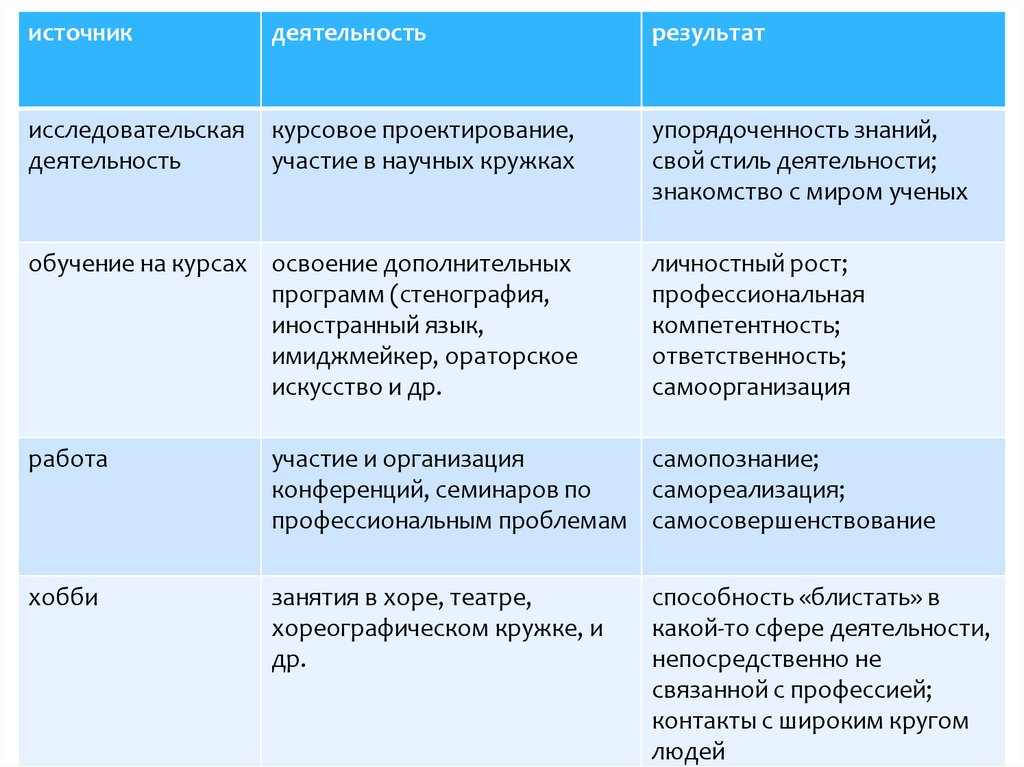 | источник | деятельность | результат |
|---|---|---|
| исследовательская деятельность | курсовое проектирование, участие в научных кружках | упорядоченность знаний, свой стиль деятельности; знакомство с миром ученых |
| обучение на курсах | освоение дополнительных программ (стенография, иностранный язык, имиджмейкер, ораторское искусство и др. | личностный рост; профессиональная компетентность; ответственность; самоорганизация |
| работа | участие и организация конференций, семинаров по профессиональным проблемам | самопознание; самореализация; самосовершенствование |
| хобби | занятия в хоре, театре, хореографическом кружке, и др. | способность «блистать» в какой-то сфере деятельности, непосредственно не связанной с профессией; контакты с широким кругом людей |